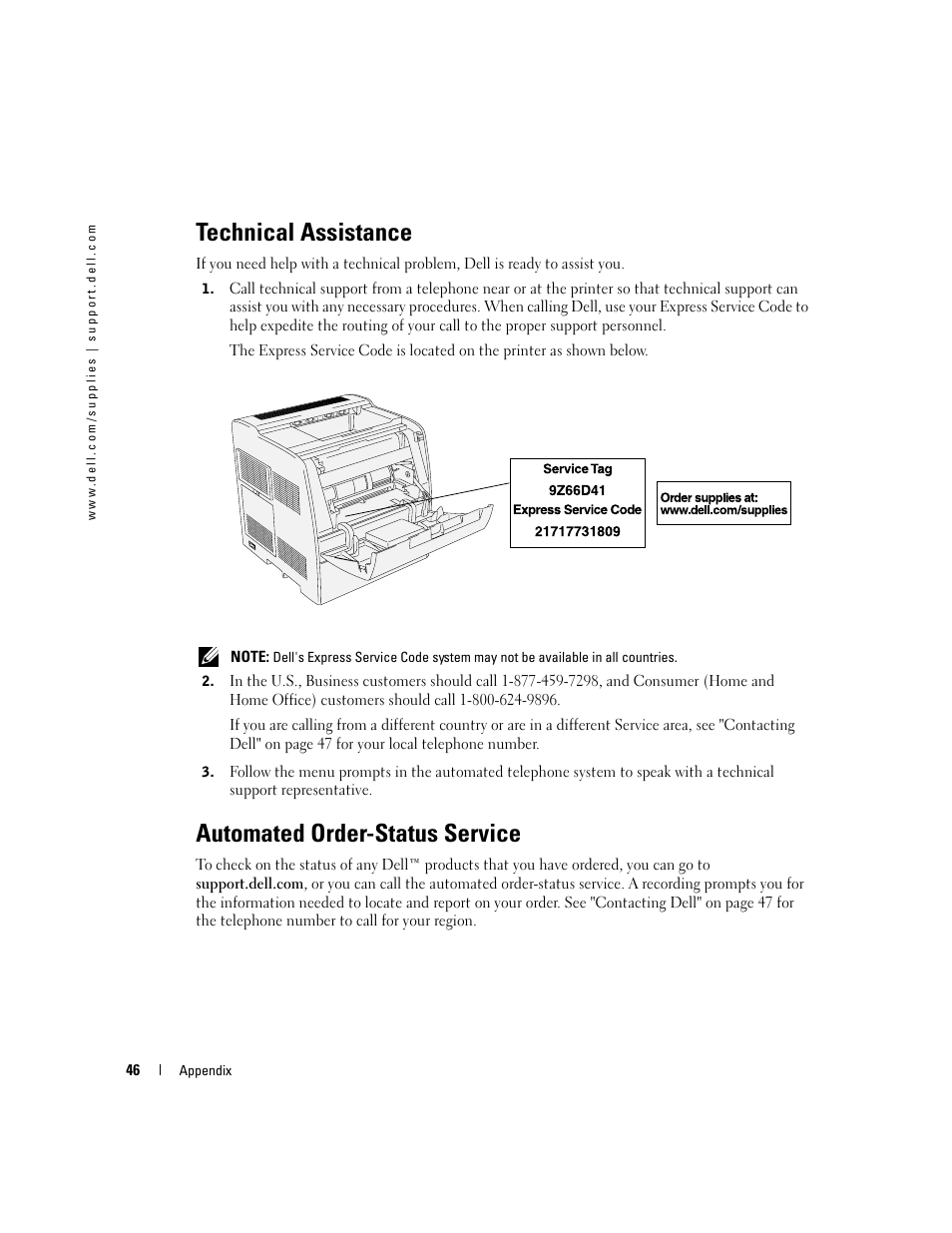 www.dell.com/supplies | support.dell.com

Technical Assistance

If you need help with a technical problem, Dell is ready to assist you.

1. Call technical support from a telephone near or at the printer so that technical support can assist you with any necessary procedures. When calling Dell, use your Express Service Code to help expedite the routing of your call to the proper support personnel.

The Express Service Code is located on the printer as shown below.

Service Tag
9Z66D41
Express Service Code
21717731809

Order supplies at:
www.dell.com/supplies

NOTE: Dell's Express Service Code system may not be available in all countries.

2. In the U.S., Business customers should call 1-877-459-7298, and Consumer (Home and Home Office) customers should call 1-800-624-9896.

If you are calling from a different country or are in a different Service area, see "Contacting Dell" on page 47 for your local telephone number.

3. Follow the menu prompts in the automated telephone system to speak with a technical support representative.

Automated Order-Status Service

To check on the status of any Dell™ products that you have ordered, you can go to support.dell.com, or you can call the automated order-status service. A recording prompts you for the information needed to locate and report on your order. See "Contacting Dell" on page 47 for the telephone number to call for your region.

46 | Appendix